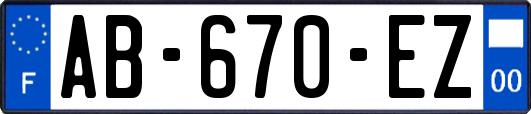 F

AB-670-EZ

00